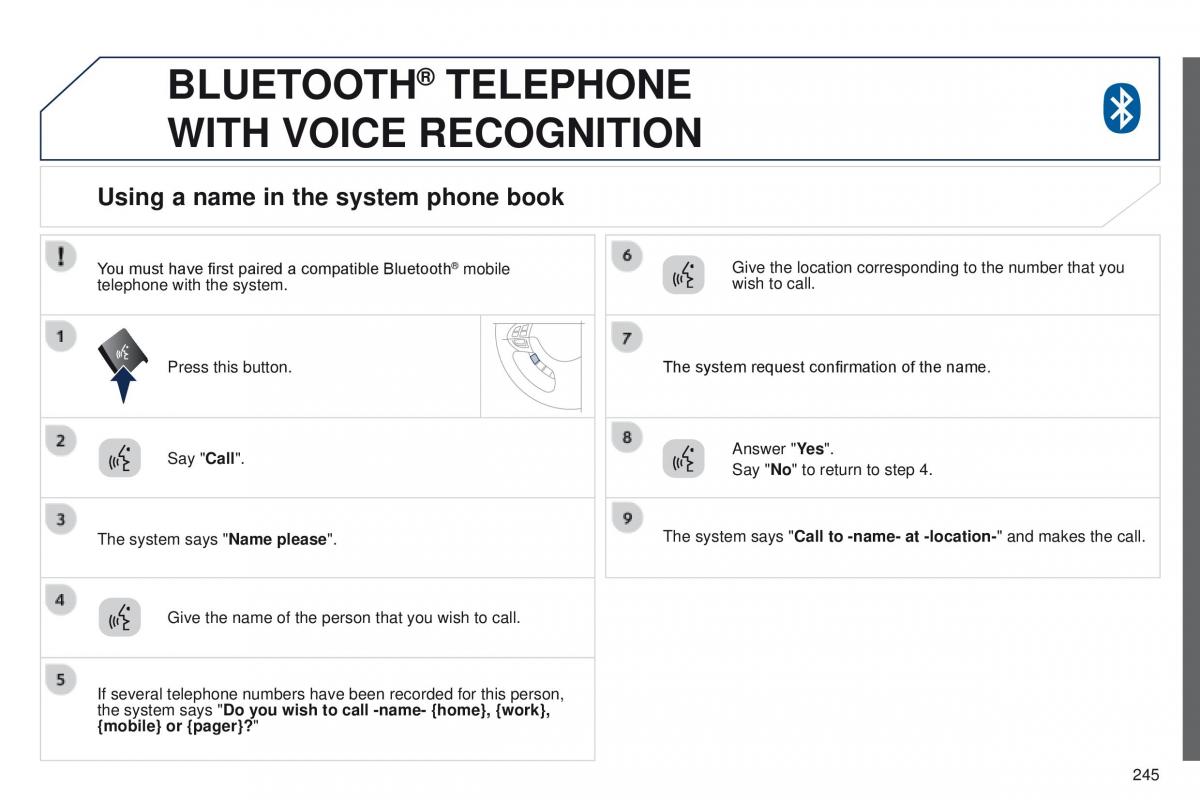 BLUETOOTH® TELEPHONE WITH VOICE RECOGNITION

Using a name in the system phone book

!

You must have first paired a compatible Bluetooth® mobile telephone with the system.

1

Press this button.

2

Say "Call".

3

The system says "Name please".

4

Give the name of the person that you wish to call.

5

If several telephone numbers have been recorded for this person, the system says "Do you wish to call -name- {home}, {work}, {mobile} or {pager}?"

6

Give the location corresponding to the number that you wish to call.

7

The system request confirmation of the name.

8

Answer "Yes".
Say "No" to return to step 4.

9

The system says "Call to -name- at -location-" and makes the call.

245